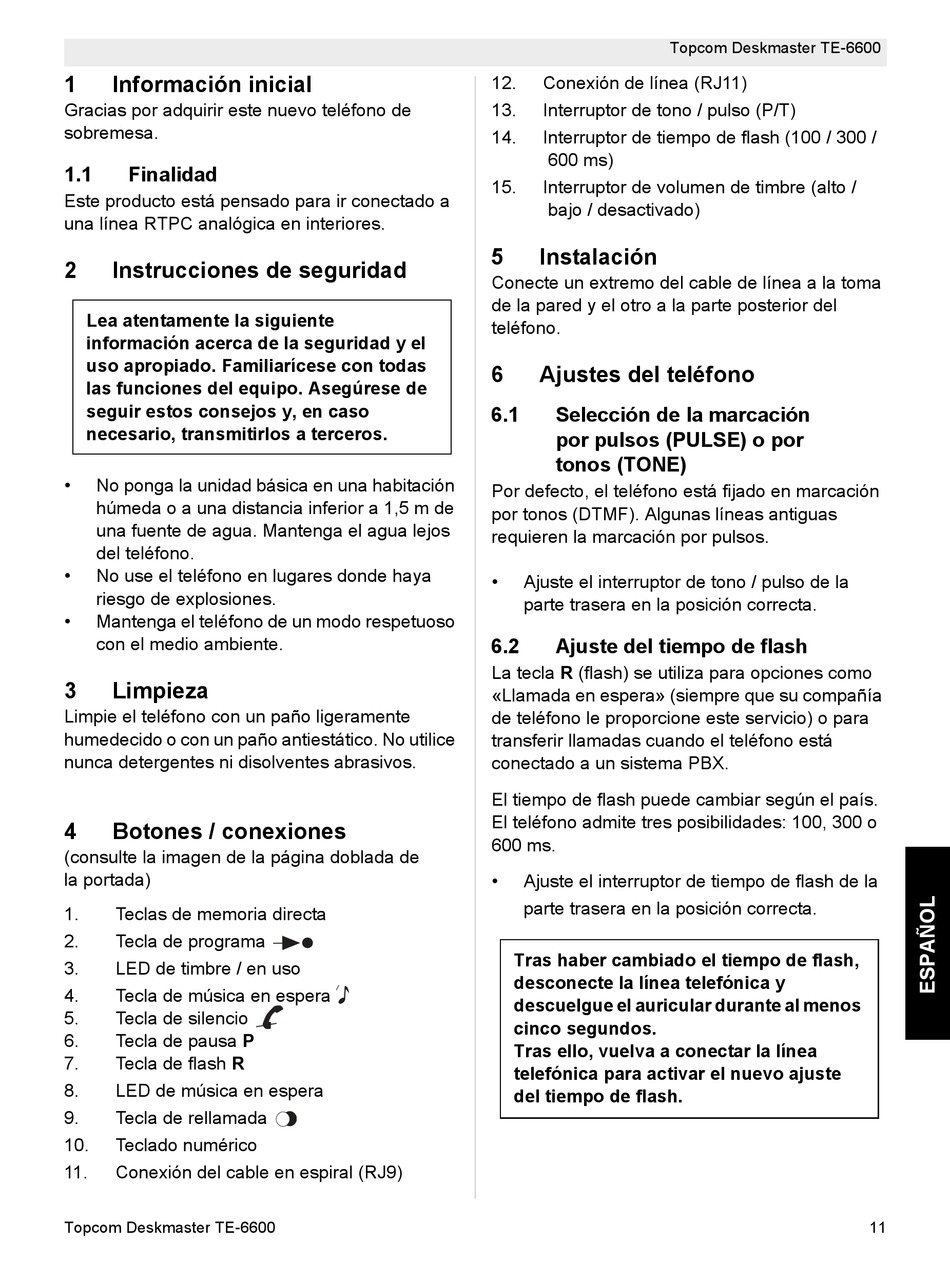 Topcom Deskmaster TE-6600

1 Información inicial
Gracias por adquirir este nuevo teléfono de sobremesa.

1.1 Finalidad
Este producto está pensado para ir conectado a una línea RTPC analógica en interiores.

2 Instrucciones de seguridad

Lea atentamente la siguiente información acerca de la seguridad y el uso apropiado. Familiarícese con todas las funciones del equipo. Asegúrese de seguir estos consejos y, en caso necesario, transmitirlos a terceros.

• No ponga la unidad básica en una habitación húmeda o a una distancia inferior a 1,5 m de una fuente de agua. Mantenga el agua lejos del teléfono.
• No use el teléfono en lugares donde haya riesgo de explosiones.
• Mantenga el teléfono de un modo respetuoso con el medio ambiente.

3 Limpieza
Limpie el teléfono con un paño ligeramente humedecido o con un paño antiestático. No utilice nunca detergentes ni disolventes abrasivos.

4 Botones / conexiones
(consulte la imagen de la página doblada de la portada)

1. Teclas de memoria directa
2. Tecla de programa
3. LED de timbre / en uso
4. Tecla de música en espera
5. Tecla de silencio
6. Tecla de pausa P
7. Tecla de flash R
8. LED de música en espera
9. Tecla de rellamada
10. Teclado numérico
11. Conexión del cable en espiral (RJ9)
12. Conexión de línea (RJ11)
13. Interruptor de tono / pulso (P/T)
14. Interruptor de tiempo de flash (100 / 300 / 600 ms)
15. Interruptor de volumen de timbre (alto / bajo / desactivado)

5 Instalación
Conecte un extremo del cable de línea a la toma de la pared y el otro a la parte posterior del teléfono.

6 Ajustes del teléfono

6.1 Selección de la marcación por pulsos (PULSE) o por tonos (TONE)
Por defecto, el teléfono está fijado en marcación por tonos (DTMF). Algunas líneas antiguas requieren la marcación por pulsos.

• Ajuste el interruptor de tono / pulso de la parte trasera en la posición correcta.

6.2 Ajuste del tiempo de flash
La tecla R (flash) se utiliza para opciones como «Llamada en espera» (siempre que su compañía de teléfono le proporcione este servicio) o para transferir llamadas cuando el teléfono está conectado a un sistema PBX.

El tiempo de flash puede cambiar según el país. El teléfono admite tres posibilidades: 100, 300 o 600 ms.

• Ajuste el interruptor de tiempo de flash de la parte trasera en la posición correcta.

Tras haber cambiado el tiempo de flash, desconecte la línea telefónica y descuelgue el auricular durante al menos cinco segundos.
Tras ello, vuelva a conectar la línea telefónica para activar el nuevo ajuste del tiempo de flash.

ESPAÑOL

Topcom Deskmaster TE-6600 11